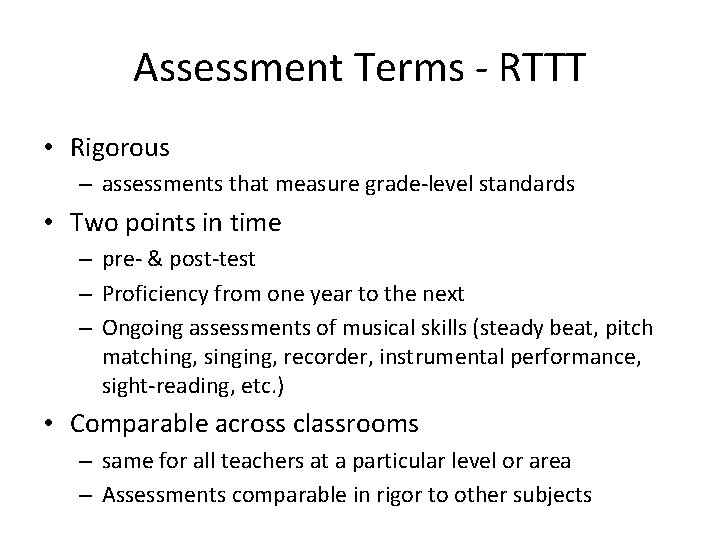 Assessment Terms - RTTT

• Rigorous
– assessments that measure grade-level standards

• Two points in time
– pre- & post-test
– Proficiency from one year to the next
– Ongoing assessments of musical skills (steady beat, pitch matching, singing, recorder, instrumental performance, sight-reading, etc.)

• Comparable across classrooms
– same for all teachers at a particular level or area
– Assessments comparable in rigor to other subjects